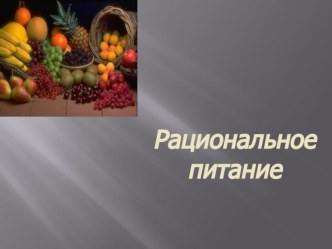 Рациональное питание